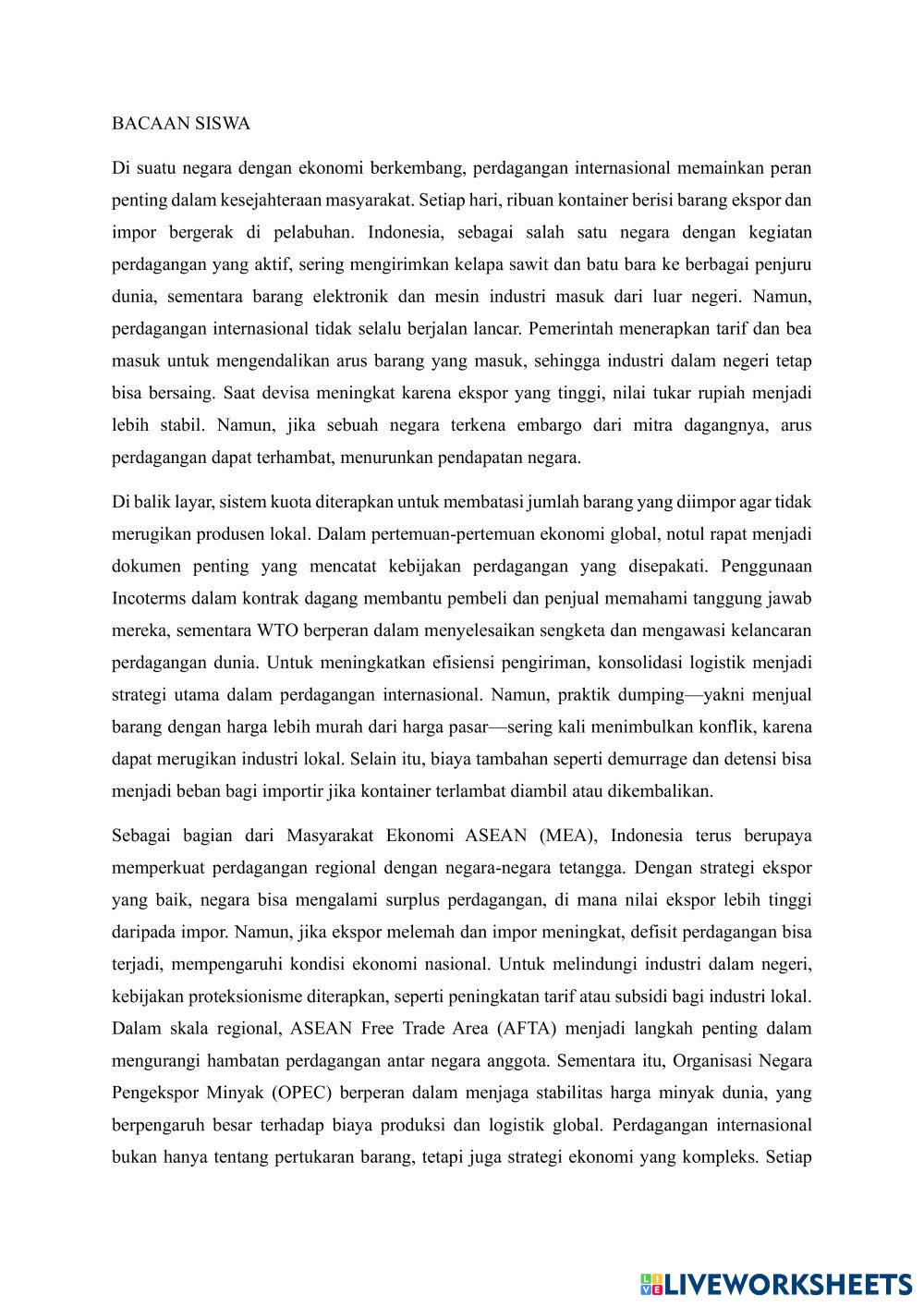 BACAAN SISWA

Di suatu negara dengan ekonomi berkembang, perdagangan internasional memainkan peran penting dalam kesejahteraan masyarakat. Setiap hari, ribuan kontainer berisi barang ekspor dan impor bergerak di pelabuhan. Indonesia, sebagai salah satu negara dengan kegiatan perdagangan yang aktif, sering mengirimkan kelapa sawit dan batu bara ke berbagai penjuru dunia, sementara barang elektronik dan mesin industri masuk dari luar negeri. Namun, perdagangan internasional tidak selalu berjalan lancar. Pemerintah menerapkan tarif dan bea masuk untuk mengendalikan arus barang yang masuk, sehingga industri dalam negeri tetap bisa bersaing. Saat devisa meningkat karena ekspor yang tinggi, nilai tukar rupiah menjadi lebih stabil. Namun, jika sebuah negara terkena embargo dari mitra dagangnya, arus perdagangan dapat terhambat, menurunkan pendapatan negara.

Di balik layar, sistem kuota diterapkan untuk membatasi jumlah barang yang diimpor agar tidak merugikan produsen lokal. Dalam pertemuan-pertemuan ekonomi global, notul rapat menjadi dokumen penting yang mencatat kebijakan perdagangan yang disepakati. Penggunaan Incoterms dalam kontrak dagang membantu pembeli dan penjual memahami tanggung jawab mereka, sementara WTO berperan dalam menyelesaikan sengketa dan mengawasi kelancaran perdagangan dunia. Untuk meningkatkan efisiensi pengiriman, konsolidasi logistik menjadi strategi utama dalam perdagangan internasional. Namun, praktik dumping—yakni menjual barang dengan harga lebih murah dari harga pasar—sering kali menimbulkan konflik, karena dapat merugikan industri lokal. Selain itu, biaya tambahan seperti demurrage dan detensi bisa menjadi beban bagi importir jika kontainer terlambat diambil atau dikembalikan.

Sebagai bagian dari Masyarakat Ekonomi ASEAN (MEA), Indonesia terus berupaya memperkuat perdagangan regional dengan negara-negara tetangga. Dengan strategi ekspor yang baik, negara bisa mengalami surplus perdagangan, di mana nilai ekspor lebih tinggi daripada impor. Namun, jika ekspor melemah dan impor meningkat, defisit perdagangan bisa terjadi, mempengaruhi kondisi ekonomi nasional. Untuk melindungi industri dalam negeri, kebijakan proteksionisme diterapkan, seperti peningkatan tarif atau subsidi bagi industri lokal. Dalam skala regional, ASEAN Free Trade Area (AFTA) menjadi langkah penting dalam mengurangi hambatan perdagangan antar negara anggota. Sementara itu, Organisasi Negara Pengekspor Minyak (OPEC) berperan dalam menjaga stabilitas harga minyak dunia, yang berpengaruh besar terhadap biaya produksi dan logistik global. Perdagangan internasional bukan hanya tentang pertukaran barang, tetapi juga strategi ekonomi yang kompleks. Setiap

LIVEWORKSHEETS